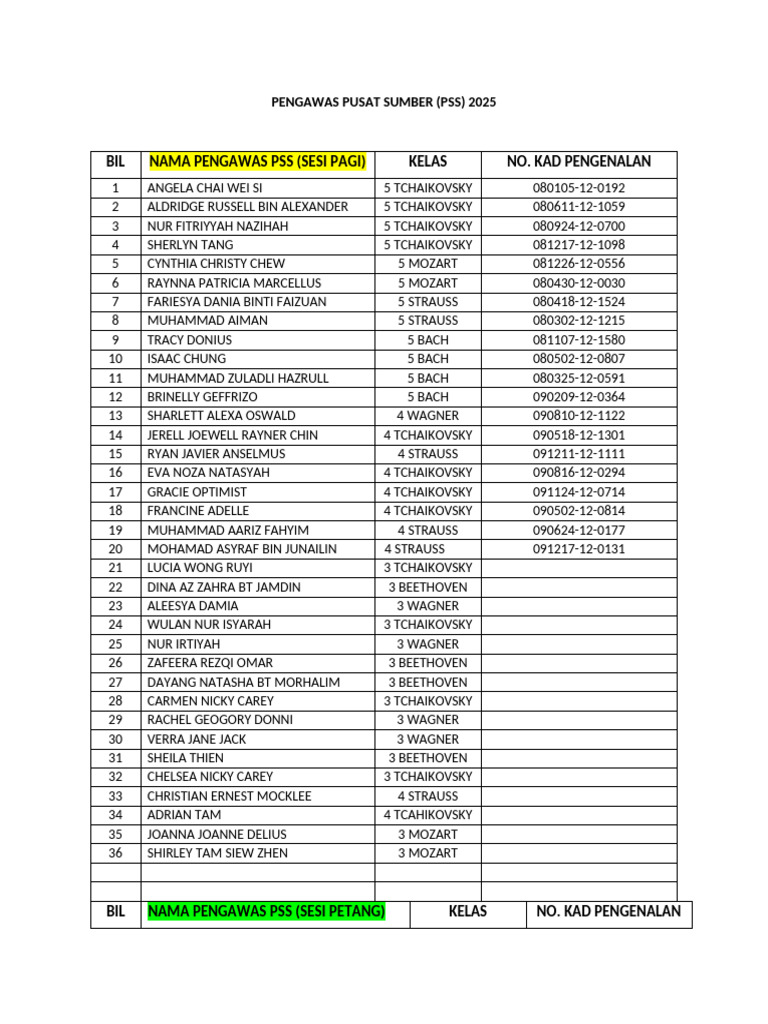 PENGAWAS PUSAT SUMBER (PSS) 2025

| BIL | NAMA PENGAWAS PSS (SESI PAGI) | KELAS | NO. KAD PENGENALAN |
|---|---|---|---|
| 1 | ANGELA CHAI WEI SI | 5 TCHAIKOVSKY | 080105-12-0192 |
| 2 | ALDRIDGE RUSSELL BIN ALEXANDER | 5 TCHAIKOVSKY | 080611-12-1059 |
| 3 | NUR FITRIYYAH NAZIHAH | 5 TCHAIKOVSKY | 080924-12-0700 |
| 4 | SHERLYN TANG | 5 TCHAIKOVSKY | 081217-12-1098 |
| 5 | CYNTHIA CHRISTY CHEW | 5 MOZART | 081226-12-0556 |
| 6 | RAYNNA PATRICIA MARCELLUS | 5 MOZART | 080430-12-0030 |
| 7 | FARIESYA DANIA BINTI FAIZUAN | 5 STRAUSS | 080418-12-1524 |
| 8 | MUHAMMAD AIMAN | 5 STRAUSS | 080302-12-1215 |
| 9 | TRACY DONIUS | 5 BACH | 081107-12-1580 |
| 10 | ISAAC CHUNG | 5 BACH | 080502-12-0807 |
| 11 | MUHAMMAD ZULADLI HAZRULL | 5 BACH | 080325-12-0591 |
| 12 | BRINELLY GEFFRIZO | 5 BACH | 090209-12-0364 |
| 13 | SHARLETT ALEXA OSWALD | 4 WAGNER | 090810-12-1122 |
| 14 | JERELL JOEWELL RAYNER CHIN | 4 TCHAIKOVSKY | 090518-12-1301 |
| 15 | RYAN JAVIER ANSELMUS | 4 STRAUSS | 091211-12-1111 |
| 16 | EVA NOZA NATASYAH | 4 TCHAIKOVSKY | 090816-12-0294 |
| 17 | GRACIE OPTIMIST | 4 TCHAIKOVSKY | 091124-12-0714 |
| 18 | FRANCINE ADELLE | 4 TCHAIKOVSKY | 090502-12-0814 |
| 19 | MUHAMMAD AARIZ FAHYIM | 4 STRAUSS | 090624-12-0177 |
| 20 | MOHAMAD ASYRAF BIN JUNAILIN | 4 STRAUSS | 091217-12-0131 |
| 21 | LUCIA WONG RUYI | 3 TCHAIKOVSKY | |
| 22 | DINA AZ ZAHRA BT JAMDIN | 3 BEETHOVEN | |
| 23 | ALEESYA DAMIA | 3 WAGNER | |
| 24 | WULAN NUR ISYARAH | 3 TCHAIKOVSKY | |
| 25 | NUR IRTIYAH | 3 WAGNER | |
| 26 | ZAFEERA REZQI OMAR | 3 BEETHOVEN | |
| 27 | DAYANG NATASHA BT MORHALIM | 3 BEETHOVEN | |
| 28 | CARMEN NICKY CAREY | 3 TCHAIKOVSKY | |
| 29 | RACHEL GEOGORY DONNI | 3 WAGNER | |
| 30 | VERRA JANE JACK | 3 WAGNER | |
| 31 | SHEILA THIEN | 3 BEETHOVEN | |
| 32 | CHELSEA NICKY CAREY | 3 TCHAIKOVSKY | |
| 33 | CHRISTIAN ERNEST MOCKLEE | 4 STRAUSS | |
| 34 | ADRIAN TAM | 4 TCAHIKOVSKY | |
| 35 | JOANNA JOANNE DELIUS | 3 MOZART | |
| 36 | SHIRLEY TAM SIEW ZHEN | 3 MOZART | |
| | | | |
| | | | |

| BIL | NAMA PENGAWAS PSS (SESI PETANG) | KELAS | NO. KAD PENGENALAN |
|---|---|---|---|